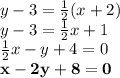 $y - 3 = \frac{1}{2}(x + 2)$
$y - 3 = \frac{1}{2}x + 1$
$\frac{1}{2}x - y + 4 = 0$
$\mathbf{x - 2y + 8 = 0}$